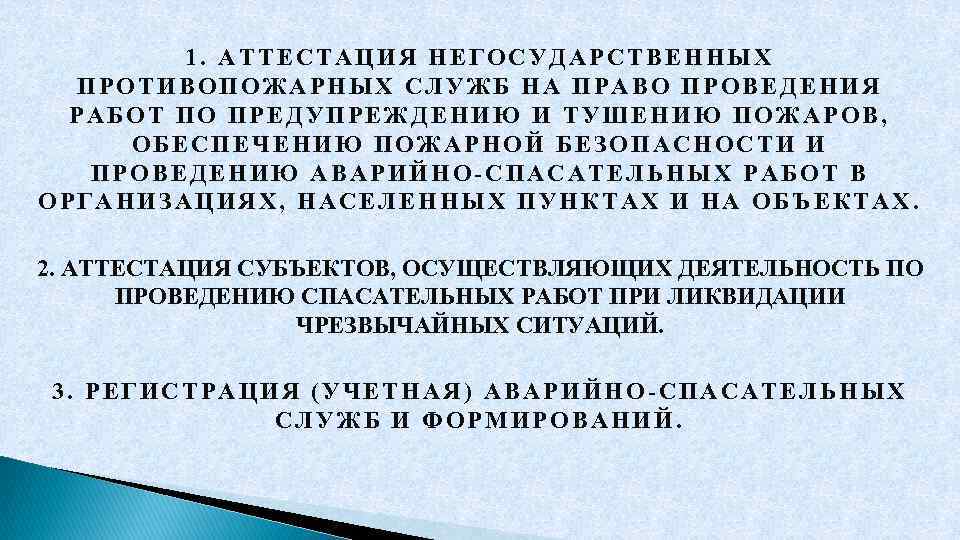 1. АТТЕСТАЦИЯ НЕГОСУДАРСТВЕННЫХ ПРОТИВОПОЖАРНЫХ СЛУЖБ НА ПРАВО ПРОВЕДЕНИЯ РАБОТ ПО ПРЕДУПРЕЖДЕНИЮ И ТУШЕНИЮ ПОЖАРОВ, ОБЕСПЕЧЕНИЮ ПОЖАРНОЙ БЕЗОПАСНОСТИ И ПРОВЕДЕНИЮ АВАРИЙНО-СПАСАТЕЛЬНЫХ РАБОТ В ОРГАНИЗАЦИЯХ, НАСЕЛЕННЫХ ПУНКТАХ И НА ОБЪЕКТАХ.

2. АТТЕСТАЦИЯ СУБЪЕКТОВ, ОСУЩЕСТВЛЯЮЩИХ ДЕЯТЕЛЬНОСТЬ ПО ПРОВЕДЕНИЮ СПАСАТЕЛЬНЫХ РАБОТ ПРИ ЛИКВИДАЦИИ ЧРЕЗВЫЧАЙНЫХ СИТУАЦИЙ.

3. РЕГИСТРАЦИЯ (УЧЕТНАЯ) АВАРИЙНО-СПАСАТЕЛЬНЫХ СЛУЖБ И ФОРМИРОВАНИЙ.